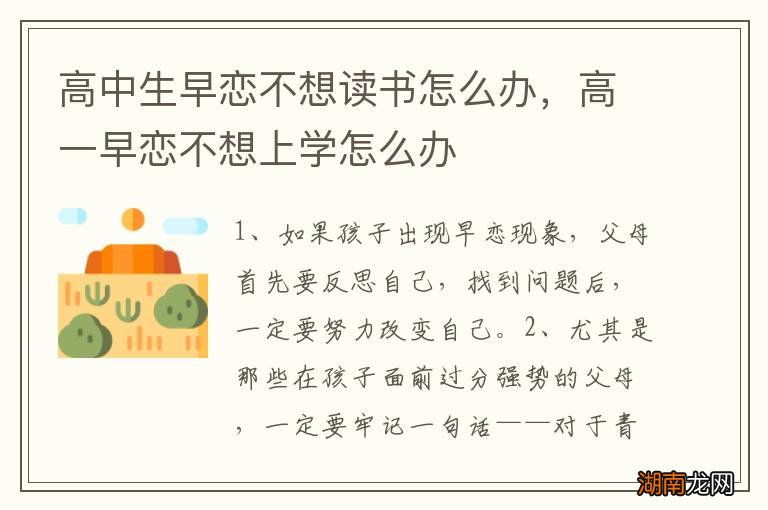 高中生早恋不想读书怎么办，高一早恋不想上学怎么办

1、如果孩子出现早恋现象，父母首先要反思自己，找到问题后，一定要努力改变自己。2、尤其是那些在孩子面前过分强势的父母，一定要牢记一句话——对于青

湖南龙网